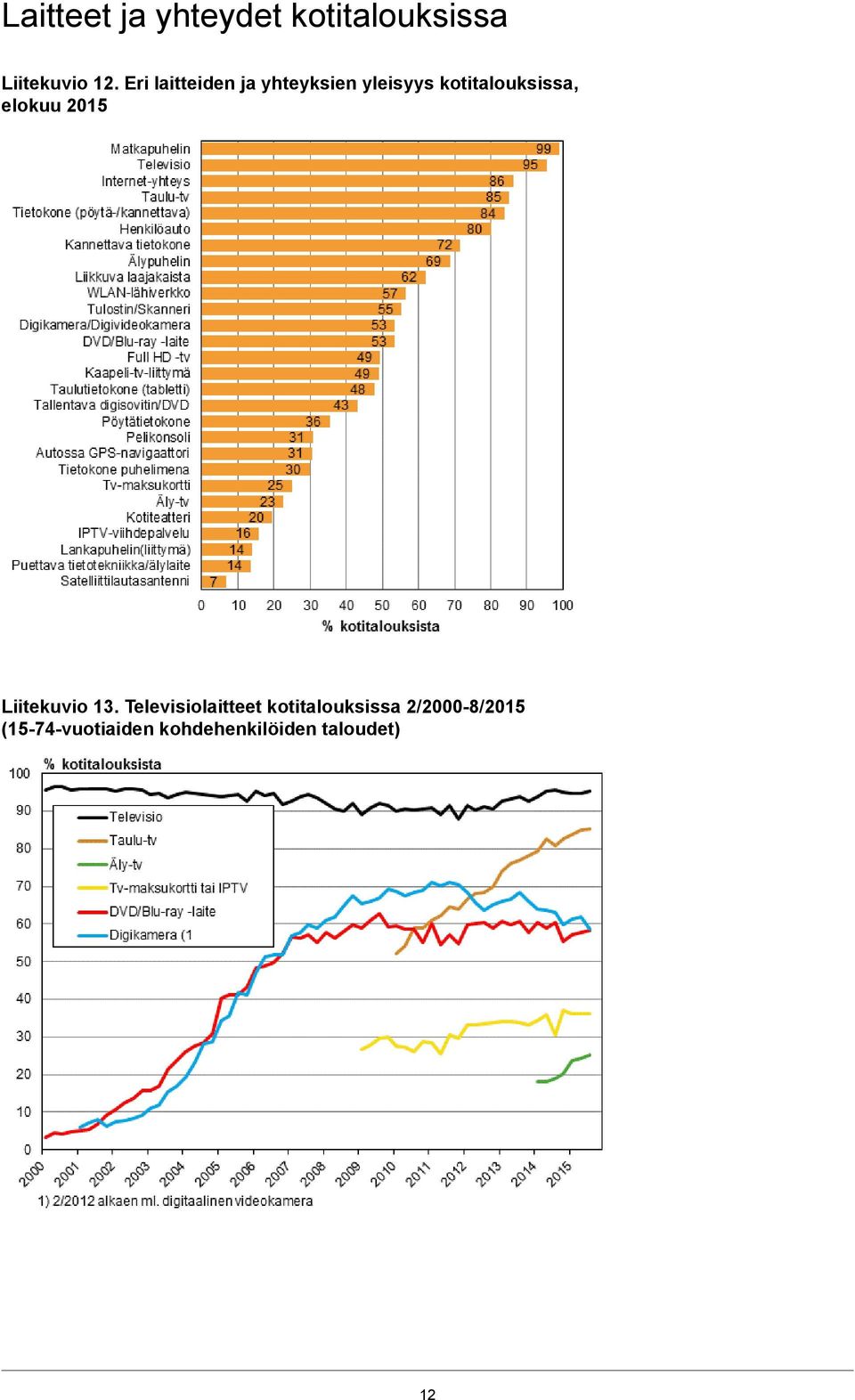 Laitteet ja yhteydet kotitalouksissa

Liitekuvio 12. Eri laitteiden ja yhteyksien yleisyys kotitalouksissa, elokuu 2015

Matkapuhelin 99
Televisio 95
Internet-yhteys 86
Taulu-tv 85
Tietokone (pöytä-/kannettava) 84
Henkilöauto 80
Kannettava tietokone 72
Älypuhelin 69
Liikkuva laajakaista 62
WLAN-lähiverkko 57
Tulostin/Skanneri 55
Digikamera/Digivideokamera 53
DVD/Blu-ray -laite 53
Full HD -tv 49
Kaapeli-tv-liittymä 49
Taulutietokone (tabletti) 48
Tallentava digisovitin/DVD 43
Pöytätietokone 36
Pelikonsoli 31
Autossa GPS-navigaattori 31
Tietokone puhelimena 30
Tv-maksukortti 25
Äly-tv 23
Kotiteatteri 20
IPTV-viihdepalvelu 16
Lankapuhelin(liittymä) 14
Puettava tietotekniikka/älylaite 14
Satelliittilautasantenni 7

0 10 20 30 40 50 60 70 80 90 100
% kotitalouksista

Liitekuvio 13. Televisiolaitteet kotitalouksissa 2/2000-8/2015 (15-74-vuotiaiden kohdehenkilöiden taloudet)

% kotitalouksista
100 90 80 70 60 50 40 30 20 10 0

Televisio
Taulu-tv
Äly-tv
Tv-maksukortti tai IPTV
DVD/Blu-ray -laite
Digikamera (1

2000 2001 2002 2003 2004 2005 2006 2007 2008 2009 2010 2011 2012 2013 2014 2015

1) 2/2012 alkaen ml. digitaalinen videokamera

12